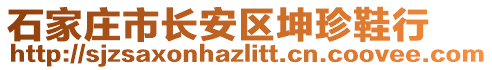 石家庄市长安区坤珍鞋行
http://sjzsaxonhazlitt.cn.coovee.com